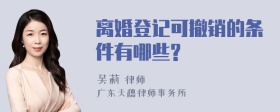 离婚登记可撤销的条件有哪些？

吴莉 律师
广东天穗律师事务所